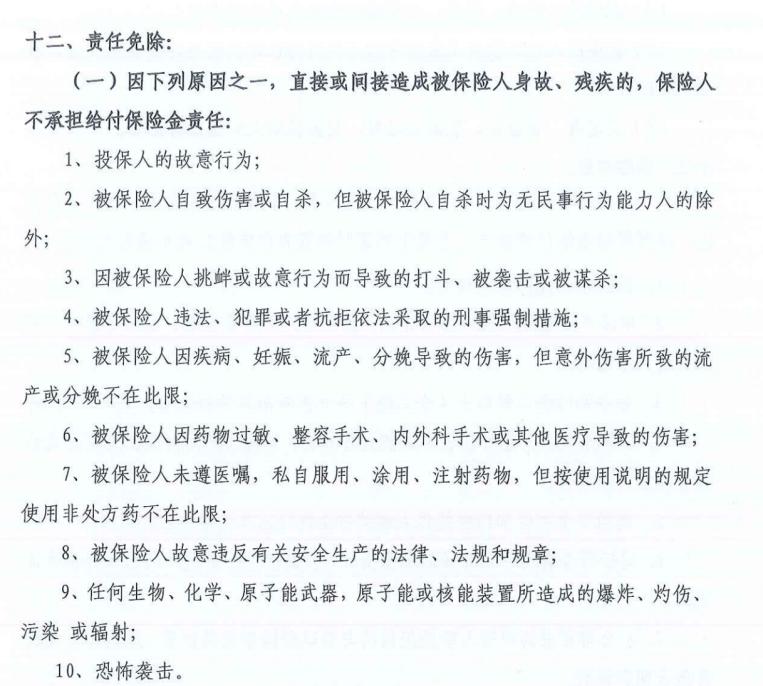 十二、责任免除：

（一）因下列原因之一，直接或间接造成被保险人身故、残疾的，保险人不承担给付保险金责任：

1、投保人的故意行为；

2、被保险人自致伤害或自杀，但被保险人自杀时为无民事行为能力人的除外；

3、因被保险人挑衅或故意行为而导致的打斗、被袭击或被谋杀；

4、被保险人违法、犯罪或者抗拒依法采取的刑事强制措施；

5、被保险人因疾病、妊娠、流产、分娩导致的伤害，但意外伤害所致的流产或分娩不在此限；

6、被保险人因药物过敏、整容手术、内外科手术或其他医疗导致的伤害；

7、被保险人未遵医嘱，私自服用、涂用、注射药物，但按使用说明的规定使用非处方药不在此限；

8、被保险人故意违反有关安全生产的法律、法规和规章；

9、任何生物、化学、原子能武器，原子能或核能装置所造成的爆炸、灼伤、污染 或辐射；

10、恐怖袭击。